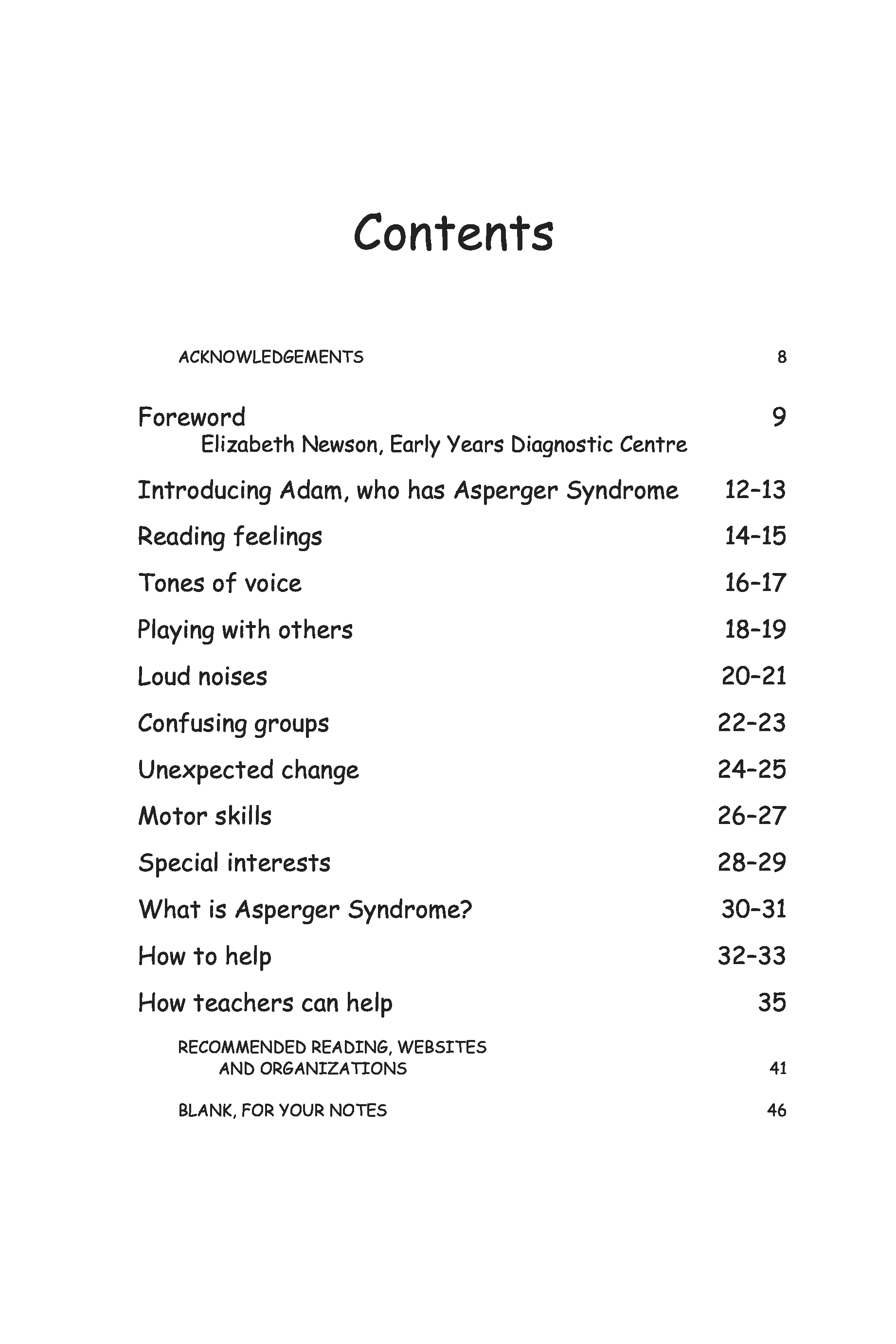 Contents

ACKNOWLEDGEMENTS 8

Foreword 9
Elizabeth Newson, Early Years Diagnostic Centre

Introducing Adam, who has Asperger Syndrome 12–13

Reading feelings 14–15

Tones of voice 16–17

Playing with others 18–19

Loud noises 20–21

Confusing groups 22–23

Unexpected change 24–25

Motor skills 26–27

Special interests 28–29

What is Asperger Syndrome? 30–31

How to help 32–33

How teachers can help 35

RECOMMENDED READING, WEBSITES AND ORGANIZATIONS 41

BLANK, FOR YOUR NOTES 46